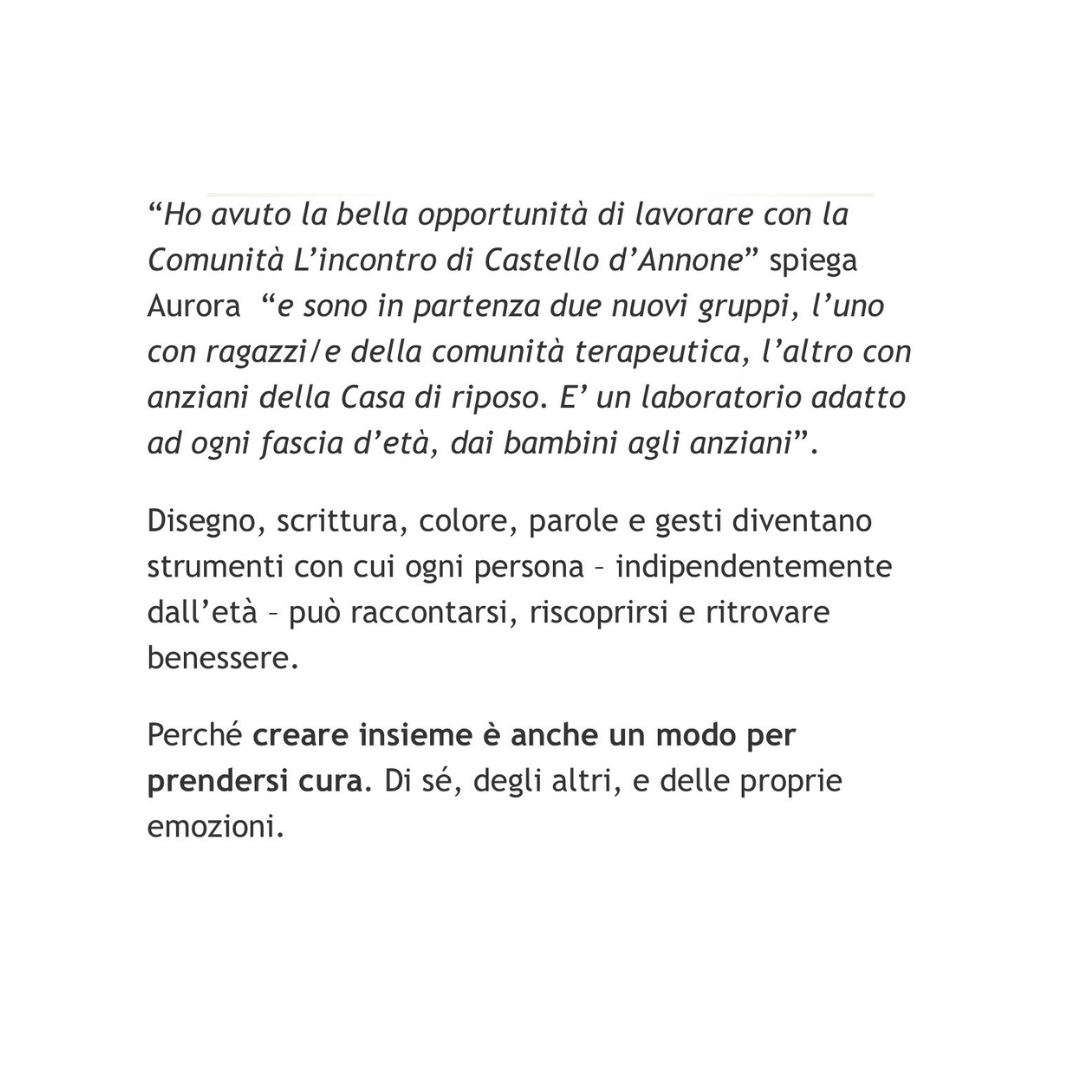 “Ho avuto la bella opportunità di lavorare con la Comunità L’incontro di Castello d’Annone” spiega Aurora “e sono in partenza due nuovi gruppi, l’uno con ragazzi/e della comunità terapeutica, l’altro con anziani della Casa di riposo. E’ un laboratorio adatto ad ogni fascia d’età, dai bambini agli anziani”.

Disegno, scrittura, colore, parole e gesti diventano strumenti con cui ogni persona – indipendentemente dall’età – può raccontarsi, riscoprirsi e ritrovare benessere.

Perché creare insieme è anche un modo per prendersi cura. Di sé, degli altri, e delle proprie emozioni.